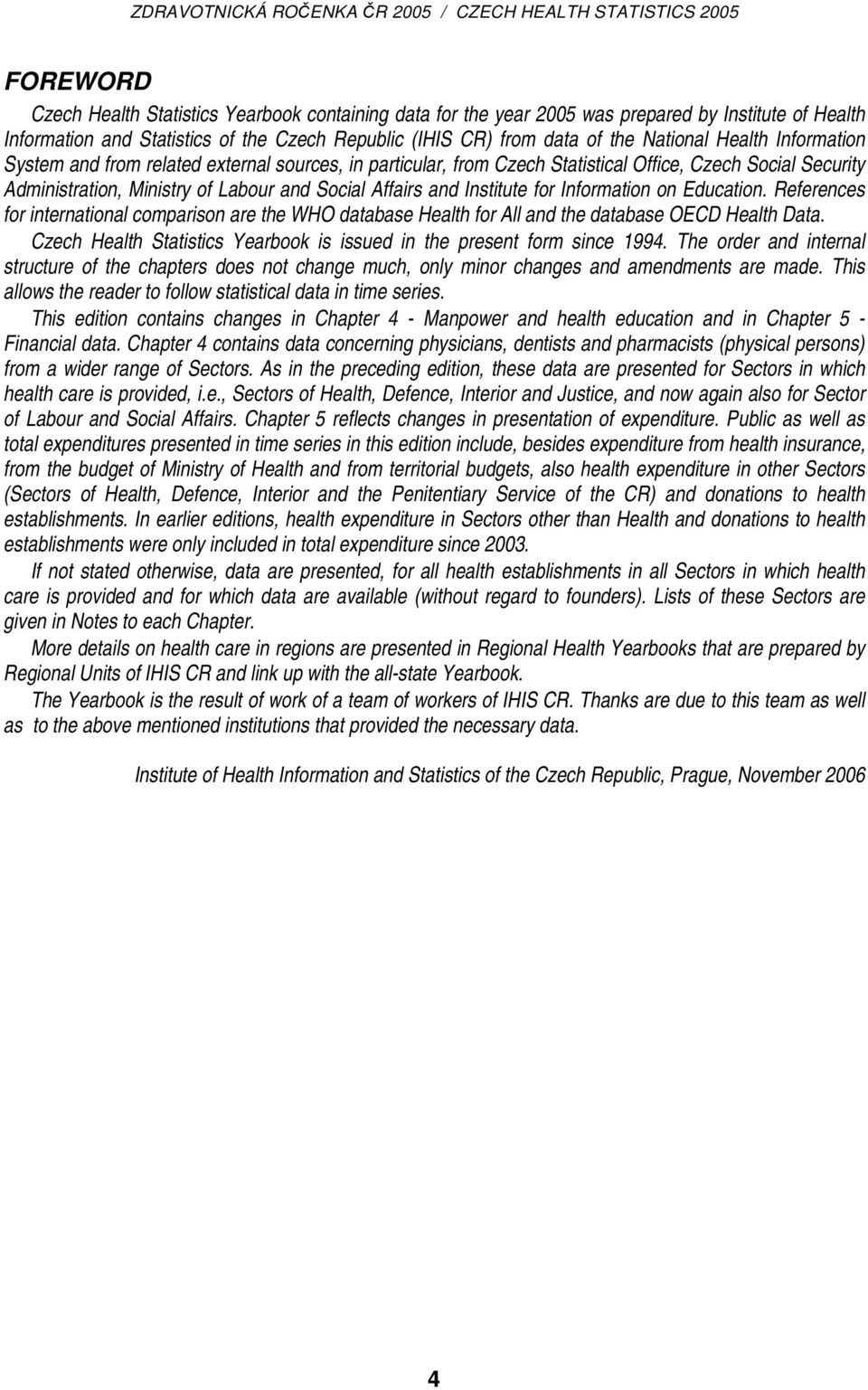 ZDRAVOTNICKÁ ROČENKA ČR 2005 / CZECH HEALTH STATISTICS 2005

FOREWORD

Czech Health Statistics Yearbook containing data for the year 2005 was prepared by Institute of Health Information and Statistics of the Czech Republic (IHIS CR) from data of the National Health Information System and from related external sources, in particular, from Czech Statistical Office, Czech Social Security Administration, Ministry of Labour and Social Affairs and Institute for Information on Education. References for international comparison are the WHO database Health for All and the database OECD Health Data.

Czech Health Statistics Yearbook is issued in the present form since 1994. The order and internal structure of the chapters does not change much, only minor changes and amendments are made. This allows the reader to follow statistical data in time series.

This edition contains changes in Chapter 4 - Manpower and health education and in Chapter 5 - Financial data. Chapter 4 contains data concerning physicians, dentists and pharmacists (physical persons) from a wider range of Sectors. As in the preceding edition, these data are presented for Sectors in which health care is provided, i.e., Sectors of Health, Defence, Interior and Justice, and now again also for Sector of Labour and Social Affairs. Chapter 5 reflects changes in presentation of expenditure. Public as well as total expenditures presented in time series in this edition include, besides expenditure from health insurance, from the budget of Ministry of Health and from territorial budgets, also health expenditure in other Sectors (Sectors of Health, Defence, Interior and the Penitentiary Service of the CR) and donations to health establishments. In earlier editions, health expenditure in Sectors other than Health and donations to health establishments were only included in total expenditure since 2003.

If not stated otherwise, data are presented, for all health establishments in all Sectors in which health care is provided and for which data are available (without regard to founders). Lists of these Sectors are given in Notes to each Chapter.

More details on health care in regions are presented in Regional Health Yearbooks that are prepared by Regional Units of IHIS CR and link up with the all-state Yearbook.

The Yearbook is the result of work of a team of workers of IHIS CR. Thanks are due to this team as well as to the above mentioned institutions that provided the necessary data.

Institute of Health Information and Statistics of the Czech Republic, Prague, November 2006

4